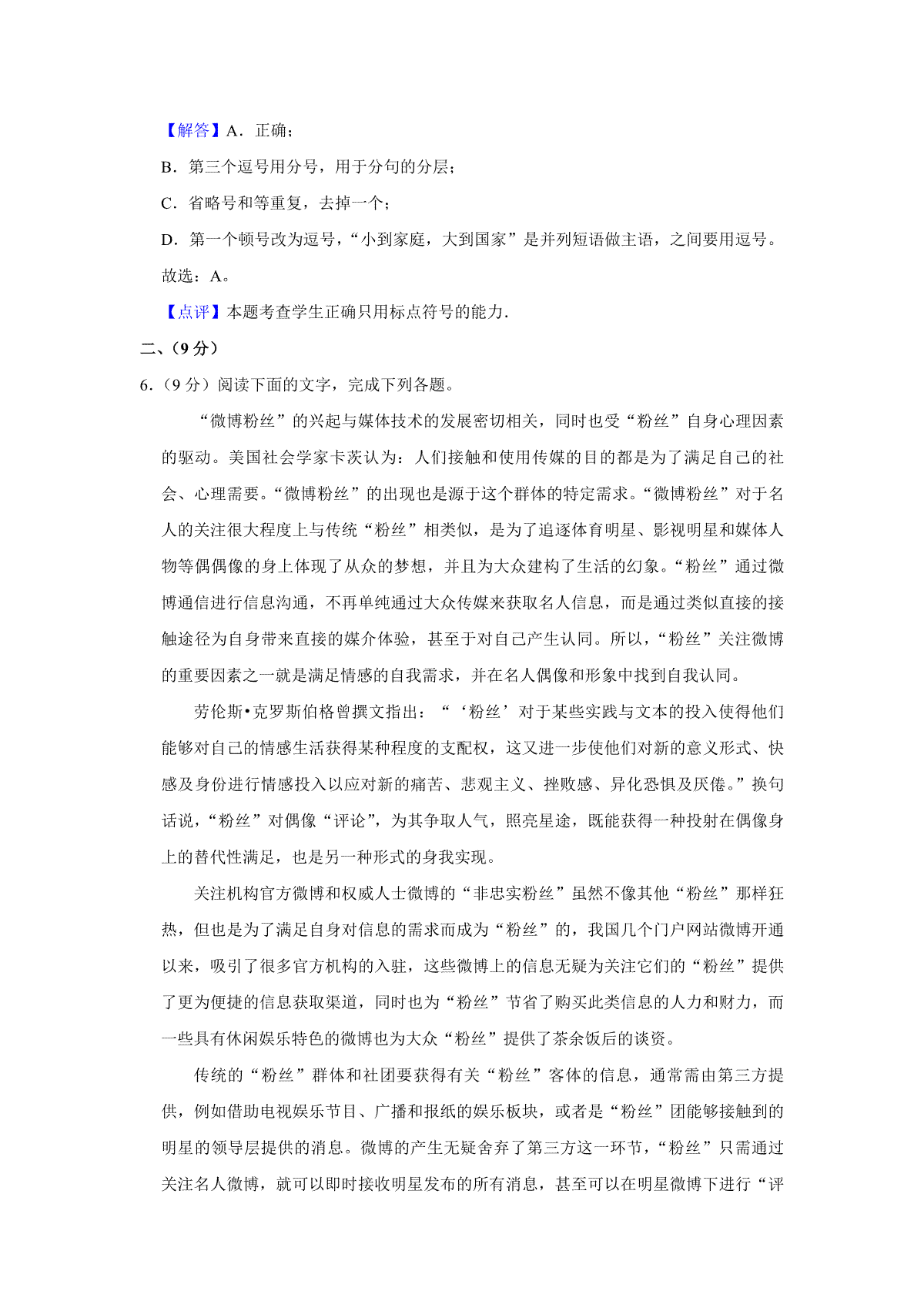 【解答】A．正确；

B．第三个逗号用分号，用于分句的分层；

C．省略号和等重复，去掉一个；

D．第一个顿号改为逗号，“小到家庭，大到国家”是并列短语做主语，之间要用逗号。

故选：A。

【点评】本题考查学生正确只用标点符号的能力.

二、（9 分）

6.（9 分）阅读下面的文字，完成下列各题。

“微博粉丝”的兴起与媒体技术的发展密切相关，同时也受“粉丝”自身心理因素的驱动。美国社会学家卡茨认为：人们接触和使用传媒的目的都是为了满足自己的社会、心理需要。“微博粉丝”的出现也是源于这个群体的特定需求。“微博粉丝”对于名人的关注很大程度上与传统“粉丝”相类似，是为了追逐体育明星、影视明星和媒体人物等偶偶像的身上体现了从众的梦想，并且为大众建构了生活的幻象。“粉丝”通过微博通信进行信息沟通，不再单纯通过大众传媒来获取名人信息，而是通过类似直接的接触途径为自身带来直接的媒介体验，甚至于对自己产生认同。所以，“粉丝”关注微博的重要因素之一就是满足情感的自我需求，并在名人偶像和形象中找到自我认同。

劳伦斯•克罗斯伯格曾撰文指出：“‘粉丝’对于某些实践与文本的投入使得他们能够对自己的情感生活获得某种程度的支配权，这又进一步使他们对新的意义形式、快感及身份进行情感投入以应对新的痛苦、悲观主义、挫败感、异化恐惧及厌倦。”换句话说，“粉丝”对偶像“评论”，为其争取人气，照亮星途，既能获得一种投射在偶像身上的替代性满足，也是另一种形式的身我实现。

关注机构官方微博和权威人士微博的“非忠实粉丝”虽然不像其他“粉丝”那样狂热，但也是为了满足自身对信息的需求而成为“粉丝”的，我国几个门户网站微博开通以来，吸引了很多官方机构的入驻，这些微博上的信息无疑为关注它们的“粉丝”提供了更为便捷的信息获取渠道，同时也为“粉丝”节省了购买此类信息的人力和财力，而一些具有休闲娱乐特色的微博也为大众“粉丝”提供了茶余饭后的谈资。

传统的“粉丝”群体和社团要获得有关“粉丝”客体的信息，通常需由第三方提供，例如借助电视娱乐节目、广播和报纸的娱乐板块，或者是“粉丝”团能够接触到的明星的领导层提供的消息。微博的产生无疑舍弃了第三方这一环节，“粉丝”只需通过关注名人微博，就可以即时接收明星发布的所有消息，甚至可以在明星微博下进行“评